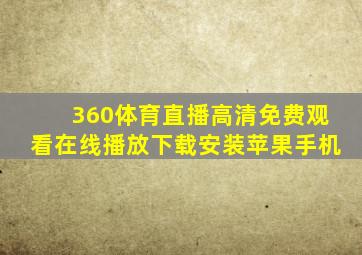 360体育直播高清免费观看在线播放下载安装苹果手机